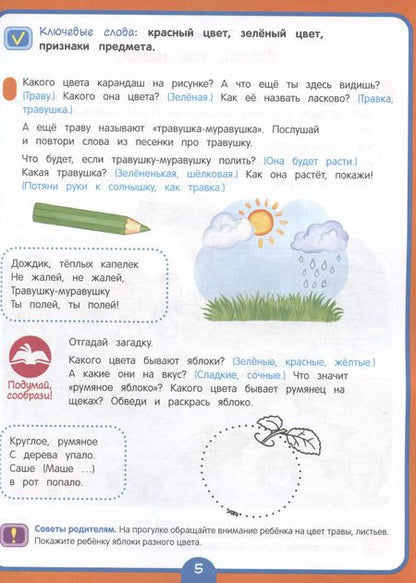 Ключевые слова: красный цвет, зелёный цвет, признаки предмета.

Какого цвета карандаш на рисунке? А что ещё ты здесь видишь? (Траву.) Какого она цвета? (Зелёная.) Как её назвать ласково? (Травка, травушка.)

А ещё траву называют «травушка-муравушка». Послушай и повтори слова из песенки про травушку.

Что будет, если травушку-муравушку полить? (Она будет расти.) Какая травушка? (Зелёненькая, шёлковая.) Как она растёт, покажи! (Потяни руки к солнышку, как травка.)

Дождик, тёплых капелек
Не жалей, не жалей,
Травушку-муравушку
Ты полей, ты полей!

Подумай, сообрази!

Отгадай загадку.

Какого цвета бывают яблоки? (Зелёные, красные, жёлтые.) А какие они на вкус? (Сладкие, сочные.) Что значит «румяное яблоко»? Какого цвета бывает румянец на щеках? Обведи и раскрась яблоко.

Круглое, румяное
С дерева упало.
Саше (Маше ...)
в рот попало.

Советы родителям. На прогулке обращайте внимание ребёнка на цвет травы, листьев. Покажите ребёнку яблоки разного цвета.

5